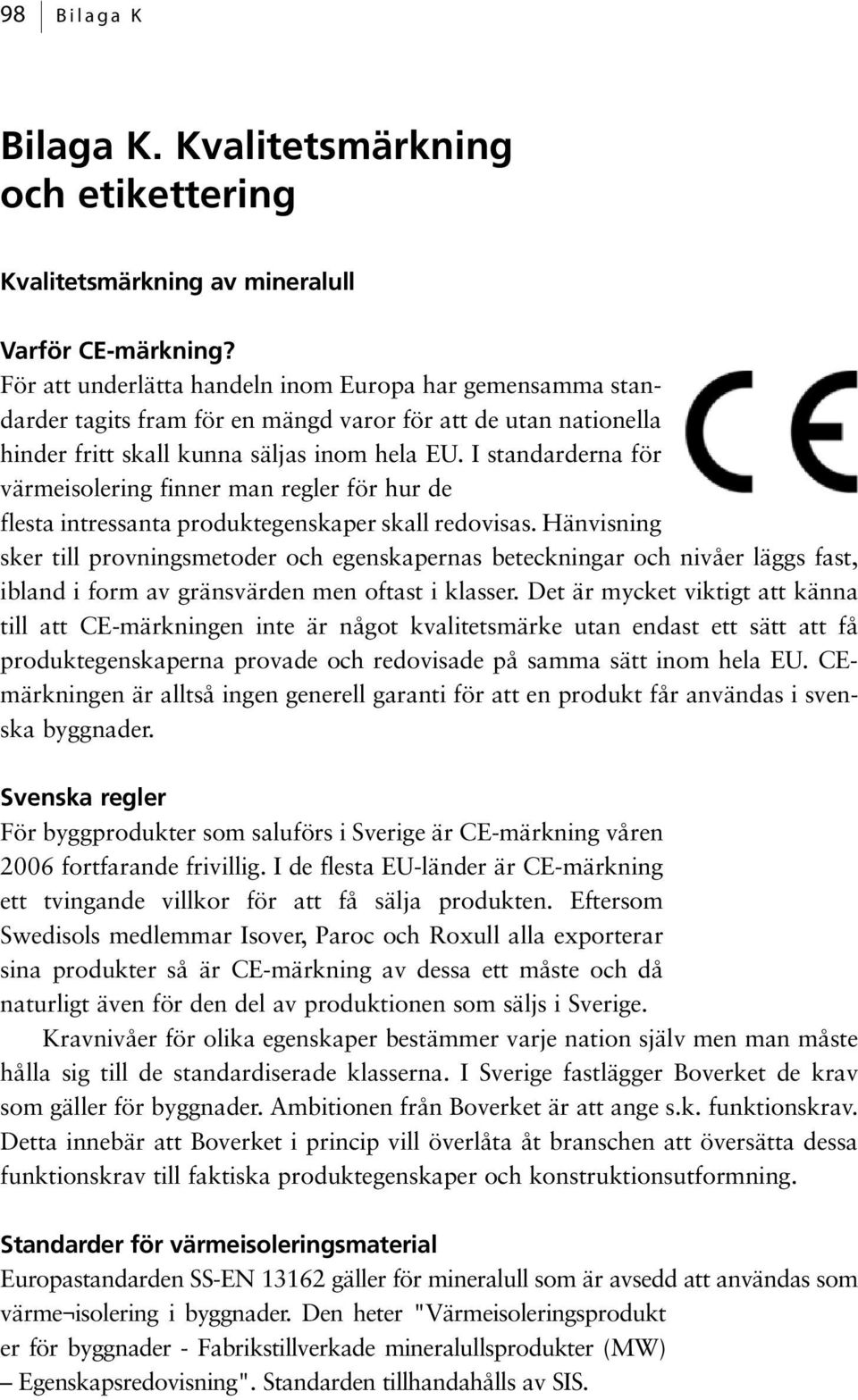 98 Bilaga K

Bilaga K. Kvalitetsmärkning och etikettering

Kvalitetsmärkning av mineralull

Varför CE-märkning?
För att underlätta handeln inom Europa har gemensamma standarder tagits fram för en mängd varor för att de utan nationella hinder fritt skall kunna säljas inom hela EU. I standarderna för värmeisolering finner man regler för hur de flesta intressanta produktegenskaper skall redovisas. Hänvisning sker till provningsmetoder och egenskapernas beteckningar och nivåer läggs fast, ibland i form av gränsvärden men oftast i klasser. Det är mycket viktigt att känna till att CE-märkningen inte är något kvalitetsmärke utan endast ett sätt att få produktegenskaperna provade och redovisade på samma sätt inom hela EU. CE-märkningen är alltså ingen generell garanti för att en produkt får användas i svenska byggnader.

CE

Svenska regler
För byggprodukter som saluförs i Sverige är CE-märkning våren 2006 fortfarande frivillig. I de flesta EU-länder är CE-märkning ett tvingande villkor för att få sälja produkten. Eftersom Swedisols medlemmar Isover, Paroc och Roxull alla exporterar sina produkter så är CE-märkning av dessa ett måste och då naturligt även för den del av produktionen som säljs i Sverige.

Kravnivåer för olika egenskaper bestämmer varje nation själv men man måste hålla sig till de standardiserade klasserna. I Sverige fastlägger Boverket de krav som gäller för byggnader. Ambitionen från Boverket är att ange s.k. funktionskrav. Detta innebär att Boverket i princip vill överlåta åt branschen att översätta dessa funktionskrav till faktiska produktegenskaper och konstruktionsutformning.

Standarder för värmeisoleringsmaterial
Europastandarden SS-EN 13162 gäller för mineralull som är avsedd att användas som värme¬isolering i byggnader. Den heter "Värmeisoleringsprodukt er för byggnader - Fabrikstillverkade mineralullsprodukter (MW) – Egenskapsredovisning". Standarden tillhandahålls av SIS.